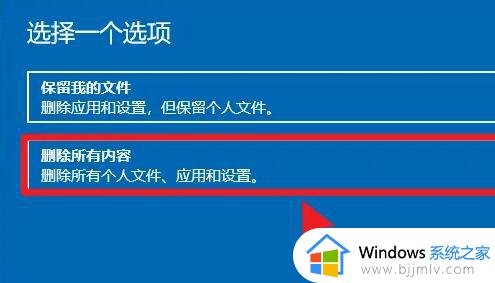 选择一个选项

保留我的文件
删除应用和设置，但保留个人文件。

删除所有内容
删除所有个人文件、应用和设置。

Windows 系统之家
www.bjjmlv.com